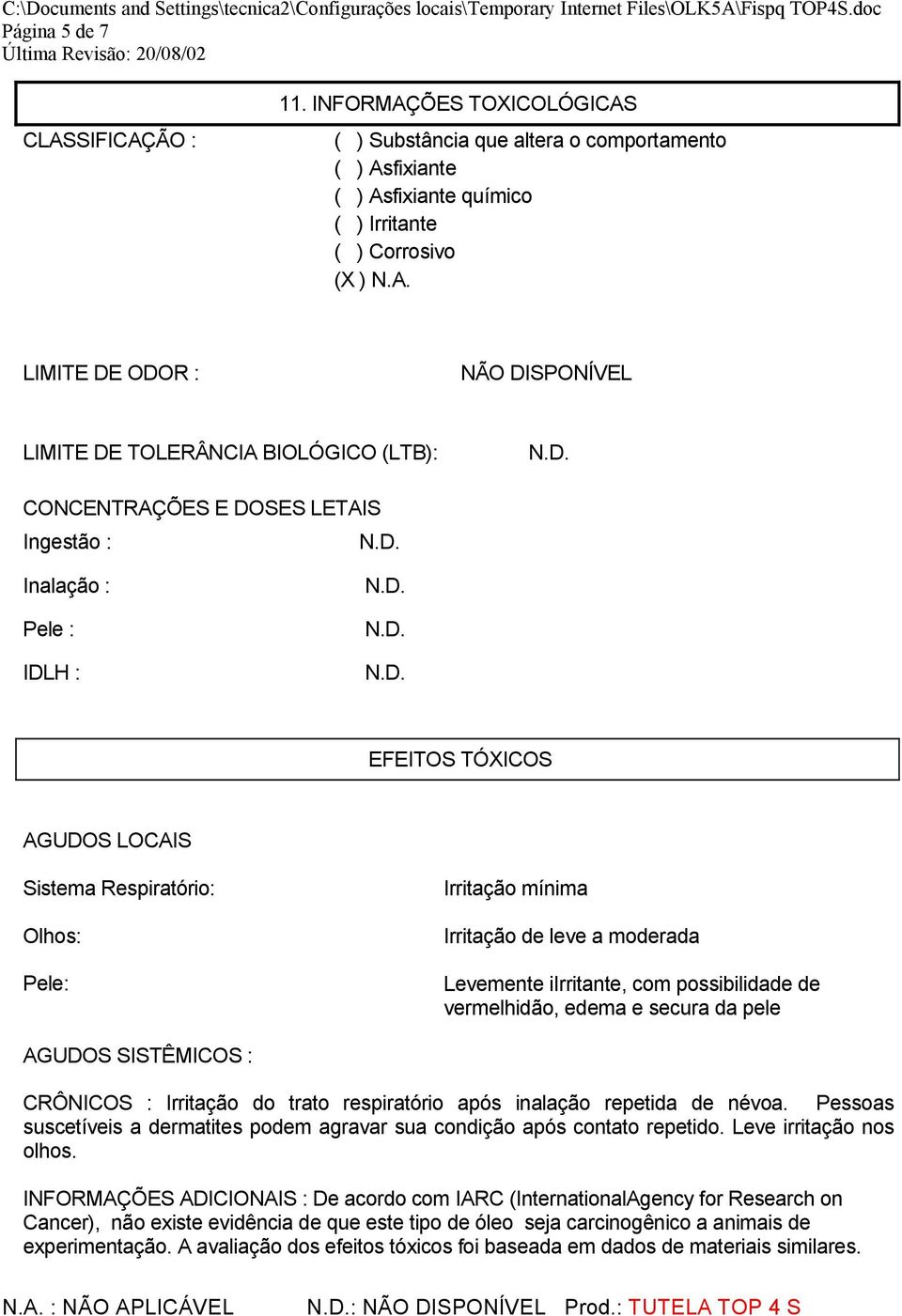 C:\Documents and Settings\tecnica2\Configurações locais\Temporary Internet Files\OLK5A\Fispq TOP4S.doc
Página 5 de 7
Última Revisão: 20/08/02

11. INFORMAÇÕES TOXICOLÓGICAS

CLASSIFICAÇÃO : ( ) Substância que altera o comportamento
( ) Asfixiante
( ) Asfixiante químico
( ) Irritante
( ) Corrosivo
(X ) N.A.

LIMITE DE ODOR : NÃO DISPONÍVEL

LIMITE DE TOLERÂNCIA BIOLÓGICO (LTB): N.D.

CONCENTRAÇÕES E DOSES LETAIS
Ingestão : N.D.
Inalação : N.D.
Pele : N.D.
IDLH : N.D.

EFEITOS TÓXICOS

AGUDOS LOCAIS

Sistema Respiratório: Irritação mínima

Olhos: Irritação de leve a moderada

Pele: Levemente iIrritante, com possibilidade de vermelhidão, edema e secura da pele

AGUDOS SISTÊMICOS :

CRÔNICOS : Irritação do trato respiratório após inalação repetida de névoa. Pessoas suscetíveis a dermatites podem agravar sua condição após contato repetido. Leve irritação nos olhos.

INFORMAÇÕES ADICIONAIS : De acordo com IARC (InternationalAgency for Research on Cancer), não existe evidência de que este tipo de óleo seja carcinogênico a animais de experimentação. A avaliação dos efeitos tóxicos foi baseada em dados de materiais similares.

N.A. : NÃO APLICÁVEL N.D.: NÃO DISPONÍVEL Prod.: TUTELA TOP 4 S